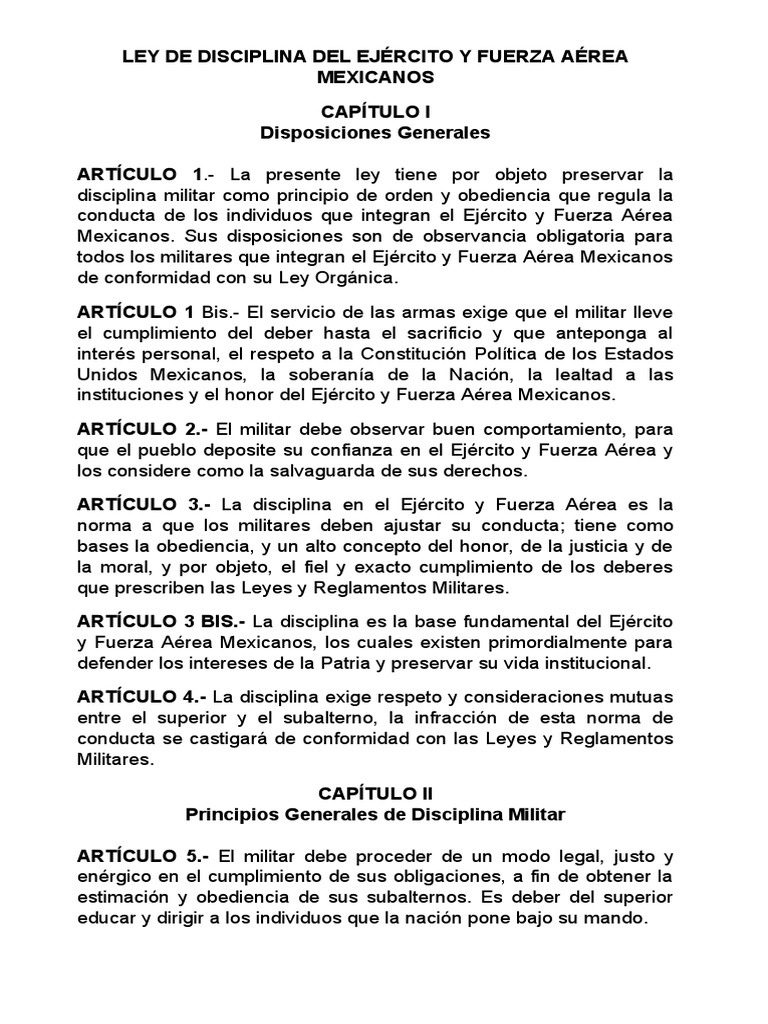 LEY DE DISCIPLINA DEL EJÉRCITO Y FUERZA AÉREA MEXICANOS

CAPÍTULO I
Disposiciones Generales

ARTÍCULO 1.- La presente ley tiene por objeto preservar la disciplina militar como principio de orden y obediencia que regula la conducta de los individuos que integran el Ejército y Fuerza Aérea Mexicanos. Sus disposiciones son de observancia obligatoria para todos los militares que integran el Ejército y Fuerza Aérea Mexicanos de conformidad con su Ley Orgánica.

ARTÍCULO 1 Bis.- El servicio de las armas exige que el militar lleve el cumplimiento del deber hasta el sacrificio y que anteponga al interés personal, el respeto a la Constitución Política de los Estados Unidos Mexicanos, la soberanía de la Nación, la lealtad a las instituciones y el honor del Ejército y Fuerza Aérea Mexicanos.

ARTÍCULO 2.- El militar debe observar buen comportamiento, para que el pueblo deposite su confianza en el Ejército y Fuerza Aérea y los considere como la salvaguarda de sus derechos.

ARTÍCULO 3.- La disciplina en el Ejército y Fuerza Aérea es la norma a que los militares deben ajustar su conducta; tiene como bases la obediencia, y un alto concepto del honor, de la justicia y de la moral, y por objeto, el fiel y exacto cumplimiento de los deberes que prescriben las Leyes y Reglamentos Militares.

ARTÍCULO 3 BIS.- La disciplina es la base fundamental del Ejército y Fuerza Aérea Mexicanos, los cuales existen primordialmente para defender los intereses de la Patria y preservar su vida institucional.

ARTÍCULO 4.- La disciplina exige respeto y consideraciones mutuas entre el superior y el subalterno, la infracción de esta norma de conducta se castigará de conformidad con las Leyes y Reglamentos Militares.

CAPÍTULO II
Principios Generales de Disciplina Militar

ARTÍCULO 5.- El militar debe proceder de un modo legal, justo y enérgico en el cumplimiento de sus obligaciones, a fin de obtener la estimación y obediencia de sus subalternos. Es deber del superior educar y dirigir a los individuos que la nación pone bajo su mando.